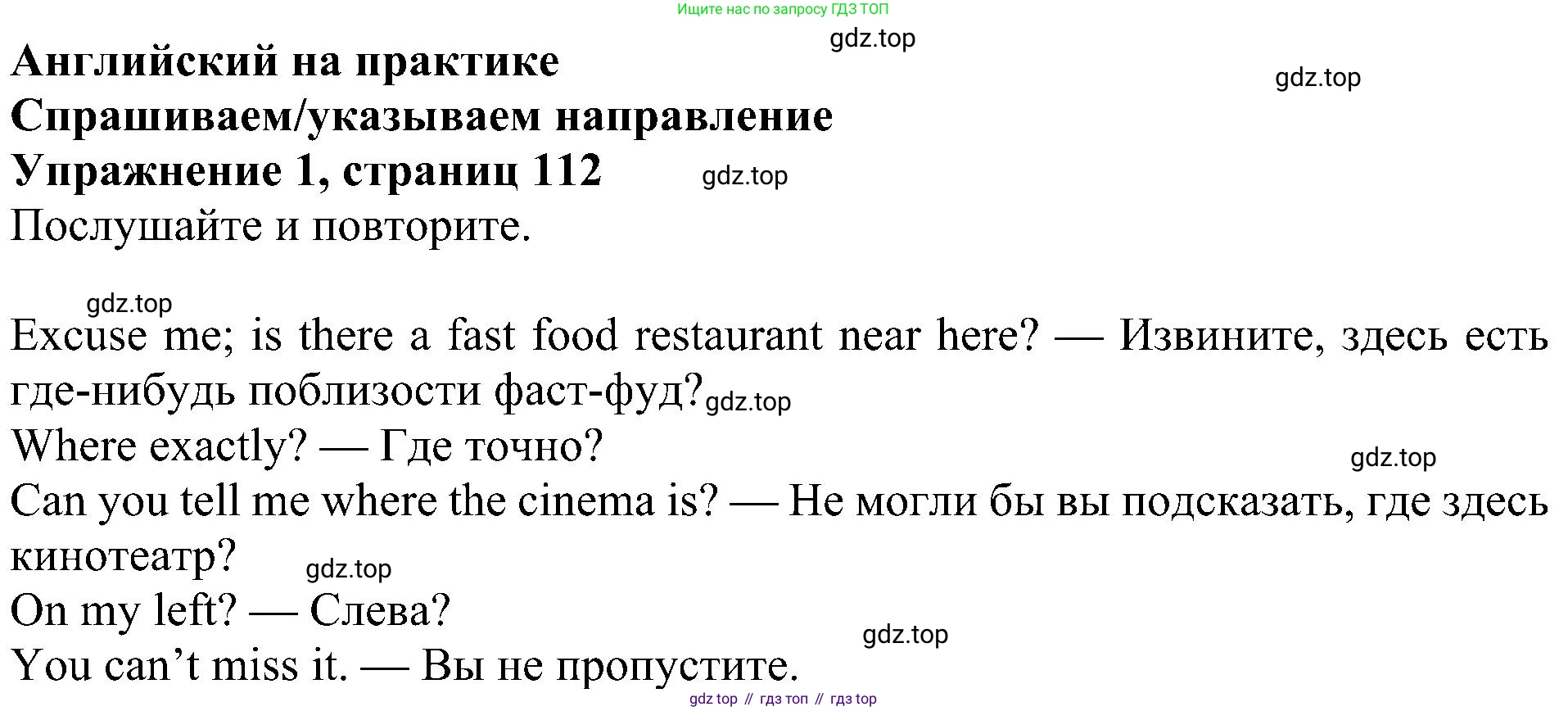 Ищите нас по запросу ГДЗ ТОП

gdz.top

Английский на практике

gdz.top

Спрашиваем/указываем направление

Упражнение 1, страниц 112

gdz.top

Послушайте и повторите.

gdz.top

Excuse me; is there a fast food restaurant near here? — Извините, здесь есть где-нибудь поблизости фаст-фуд?

gdz.top

Where exactly? — Где точно?

gdz.top

Can you tell me where the cinema is? — Не могли бы вы подсказать, где здесь кинотеатр?

gdz.top

On my left? — Слева?

gdz.top

You can't miss it. — Вы не пропустите.

gdz top // гдз топ // гдз top